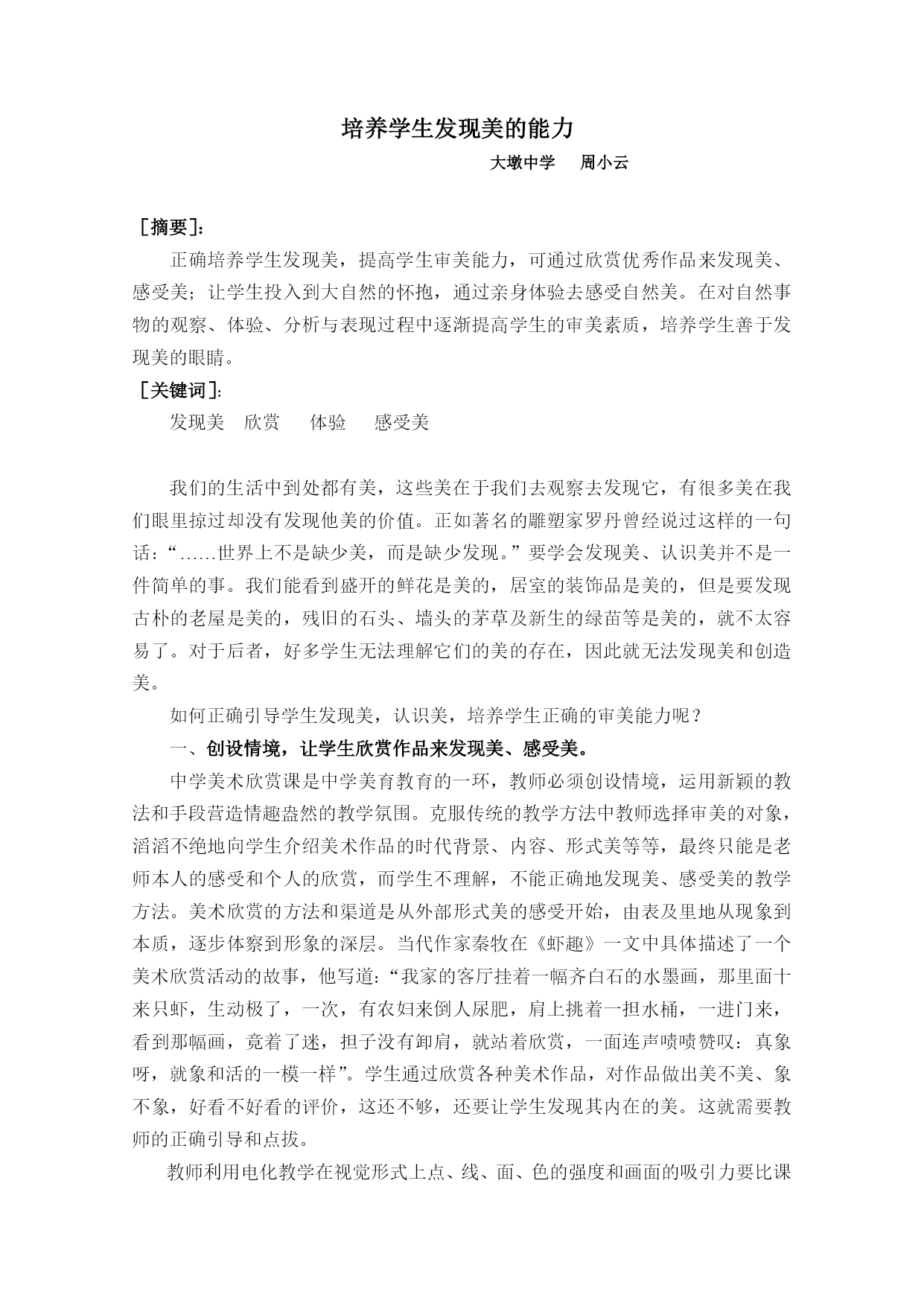 培养学生发现美的能力

大墩中学　周小云

［摘要］：

正确培养学生发现美，提高学生审美能力，可通过欣赏优秀作品来发现美、感受美；让学生投入到大自然的怀抱，通过亲身体验去感受自然美。在对自然事物的观察、体验、分析与表现过程中逐渐提高学生的审美素质，培养学生善于发现美的眼睛。

［关键词］：

发现美　欣赏　体验　感受美

我们的生活中到处都有美，这些美在于我们去观察去发现它，有很多美在我们眼里掠过却没有发现他美的价值。正如著名的雕塑家罗丹曾经说过这样的一句话：“……世界上不是缺少美，而是缺少发现。”要学会发现美、认识美并不是一件简单的事。我们能看到盛开的鲜花是美的，居室的装饰品是美的，但是要发现古朴的老屋是美的，残旧的石头、墙头的茅草及新生的绿苗等是美的，就不太容易了。对于后者，好多学生无法理解它们的美的存在，因此就无法发现美和创造美。

如何正确引导学生发现美，认识美，培养学生正确的审美能力呢？

一、创设情境，让学生欣赏作品来发现美、感受美。

中学美术欣赏课是中学美育教育的一环，教师必须创设情境，运用新颖的教法和手段营造情趣盎然的教学氛围。克服传统的教学方法中教师选择审美的对象，滔滔不绝地向学生介绍美术作品的时代背景、内容、形式美等等，最终只能是老师本人的感受和个人的欣赏，而学生不理解，不能正确地发现美、感受美的教学方法。美术欣赏的方法和渠道是从外部形式美的感受开始，由表及里地从现象到本质，逐步体察到形象的深层。当代作家秦牧在《虾趣》一文中具体描述了一个美术欣赏活动的故事，他写道：“我家的客厅挂着一幅齐白石的水墨画，那里面十来只虾，生动极了，一次，有农妇来倒人尿肥，肩上挑着一担水桶，一进门来，看到那幅画，竟着了迷，担子没有卸肩，就站着欣赏，一面连声啧啧赞叹：真象呀，就象和活的一模一样”。学生通过欣赏各种美术作品，对作品做出美不美、象不象，好看不好看的评价，这还不够，还要让学生发现其内在的美。这就需要教师的正确引导和点拔。

教师利用电化教学在视觉形式上点、线、面、色的强度和画面的吸引力要比课